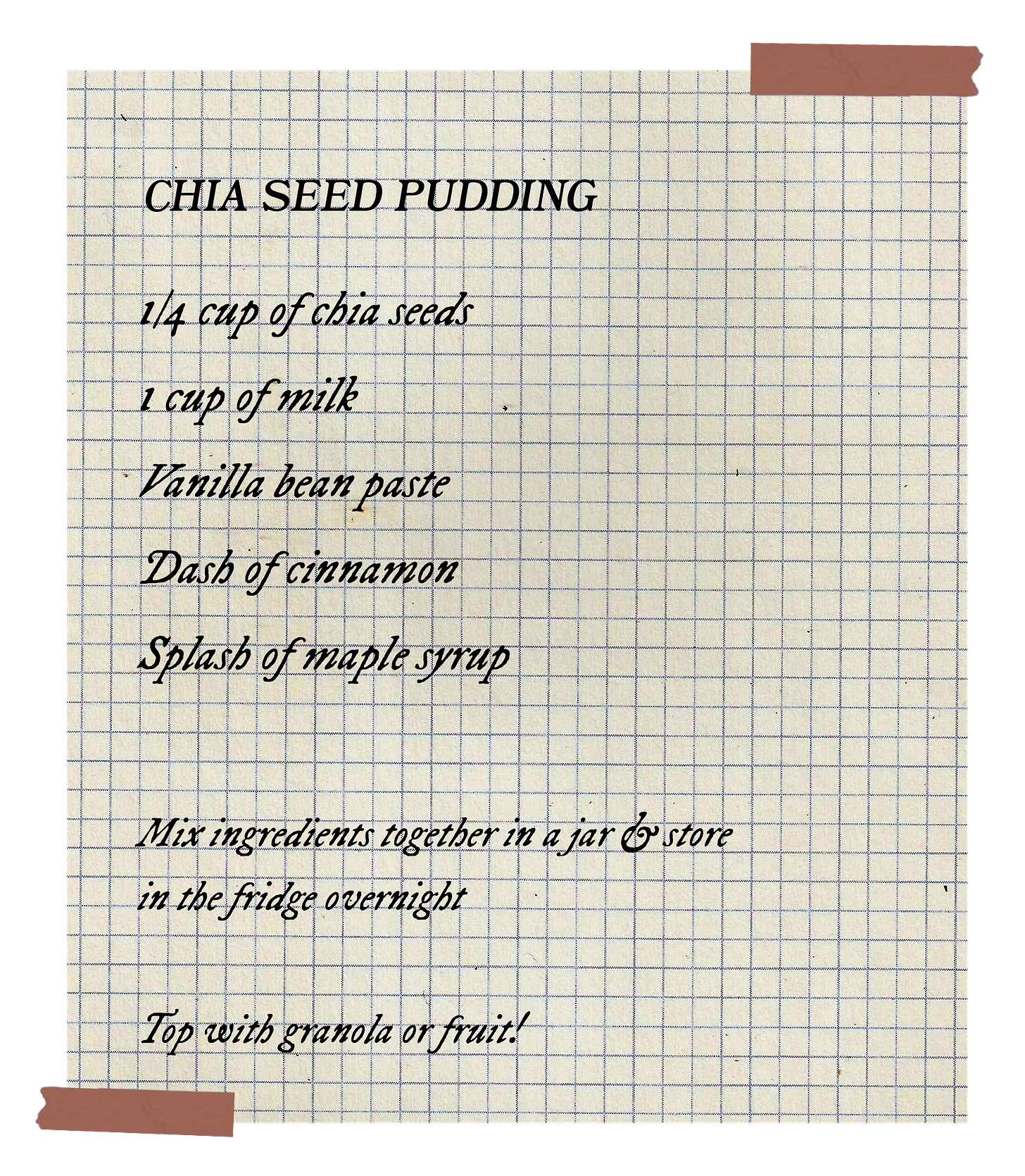 CHIA SEED PUDDING

1/4 cup of chia seeds

1 cup of milk

Vanilla bean paste

Dash of cinnamon

Splash of maple syrup

Mix ingredients together in a jar & store in the fridge overnight

Top with granola or fruit!